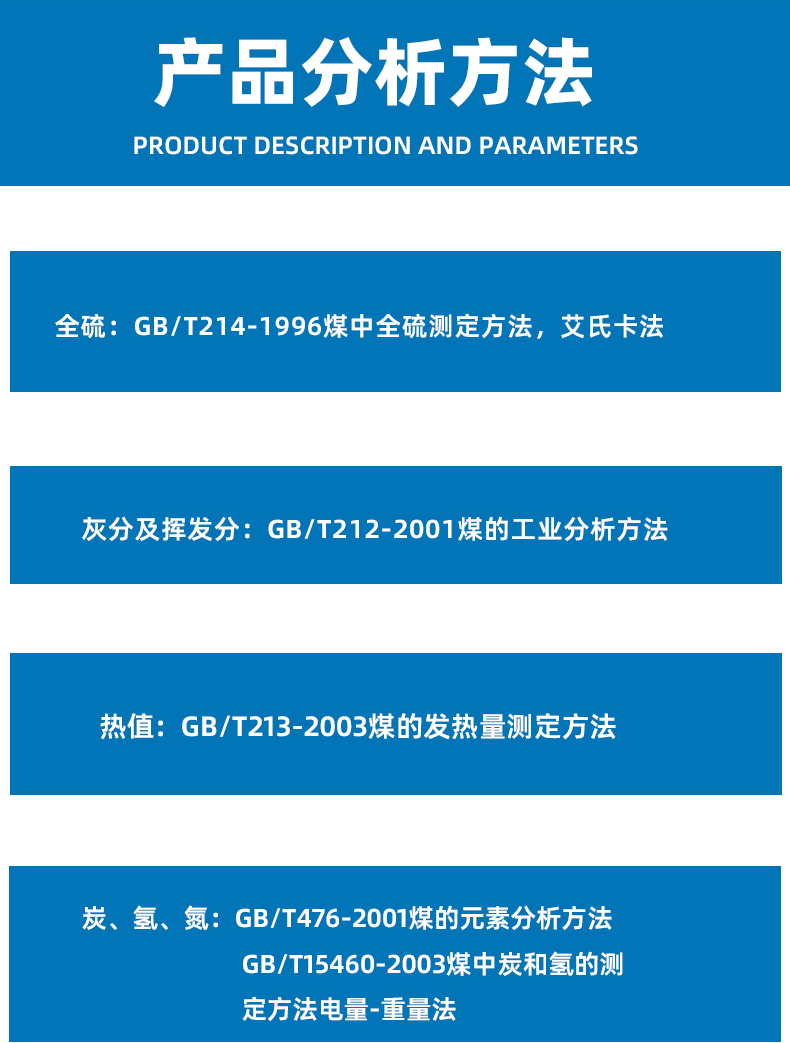 产品分析方法

PRODUCT DESCRIPTION AND PARAMETERS

全硫：GB/T214-1996煤中全硫测定方法，艾氏卡法

灰分及挥发分：GB/T212-2001煤的工业分析方法

热值：GB/T213-2003煤的发热量测定方法

炭、氢、氮：GB/T476-2001煤的元素分析方法
GB/T15460-2003煤中炭和氢的测定方法电量-重量法